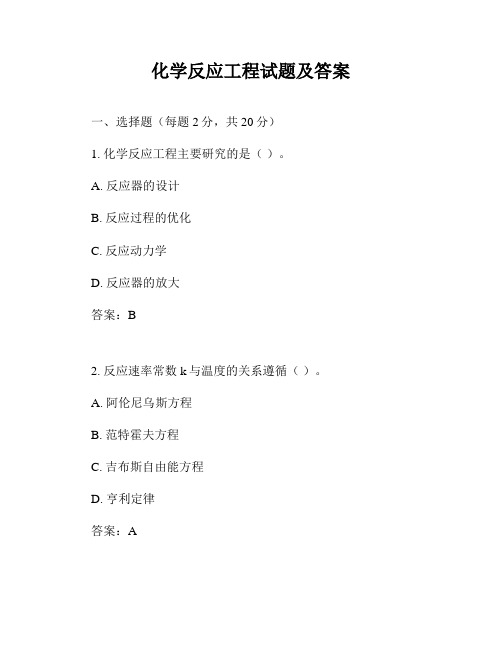 化学反应工程试题及答案

一、选择题（每题 2 分，共 20 分）

1. 化学反应工程主要研究的是（ ）。

A. 反应器的设计

B. 反应过程的优化

C. 反应动力学

D. 反应器的放大

答案：B

2. 反应速率常数 k 与温度的关系遵循（ ）。

A. 阿伦尼乌斯方程

B. 范特霍夫方程

C. 吉布斯自由能方程

D. 亨利定律

答案：A